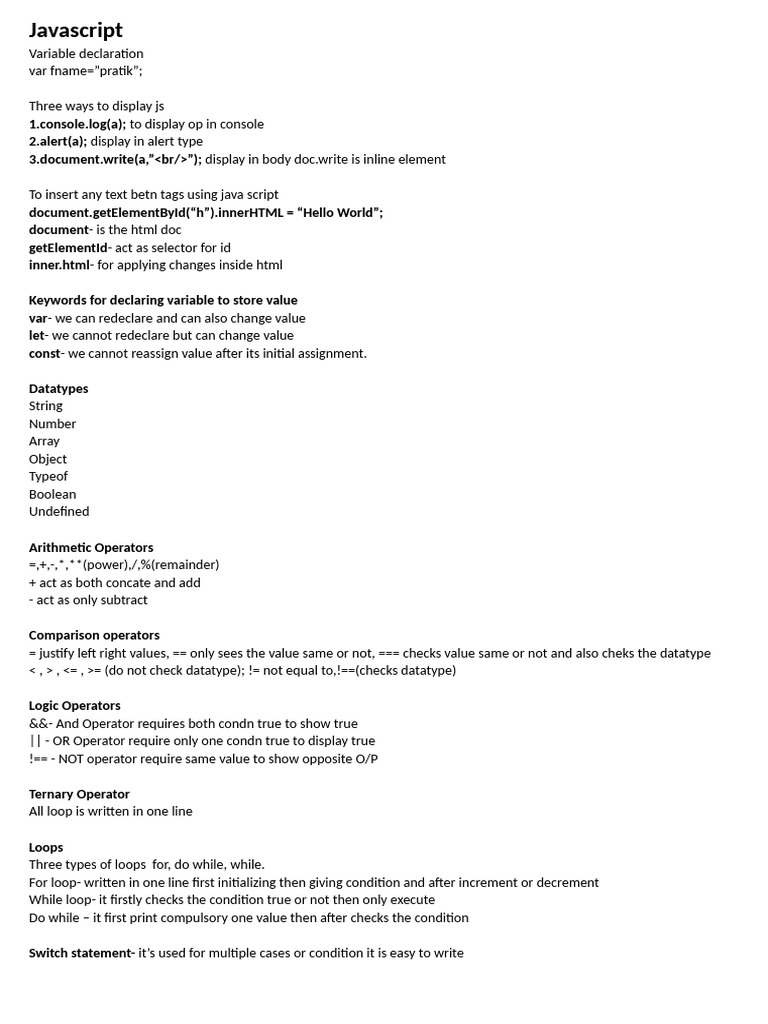 Javascript
Variable declaration
var fname="pratik";

Three ways to display js
1.console.log(a); to display op in console
2.alert(a); display in alert type
3.document.write(a,"<br/>"); display in body doc.write is inline element

To insert any text betn tags using java script
document.getElementById("h").innerHTML = "Hello World";
document- is the html doc
getElementId- act as selector for id
inner.html- for applying changes inside html

Keywords for declaring variable to store value
var- we can redeclare and can also change value
let- we cannot redeclare but can change value
const- we cannot reassign value after its initial assignment.

Datatypes
String
Number
Array
Object
Typeof
Boolean
Undefined

Arithmetic Operators
=,+,-,*,**(power),/,%(remainder)
+ act as both concate and add
- act as only subtract

Comparison operators
= justify left right values, == only sees the value same or not, === checks value same or not and also cheks the datatype
< , > , <= , >= (do not check datatype); != not equal to,!==(checks datatype)

Logic Operators
&&- And Operator requires both condn true to show true
|| - OR Operator require only one condn true to display true
!== - NOT operator require same value to show opposite O/P

Ternary Operator
All loop is written in one line

Loops
Three types of loops for, do while, while.
For loop- written in one line first initializing then giving condition and after increment or decrement
While loop- it firstly checks the condition true or not then only execute
Do while – it first print compulsory one value then after checks the condition

Switch statement- it's used for multiple cases or condition it is easy to write